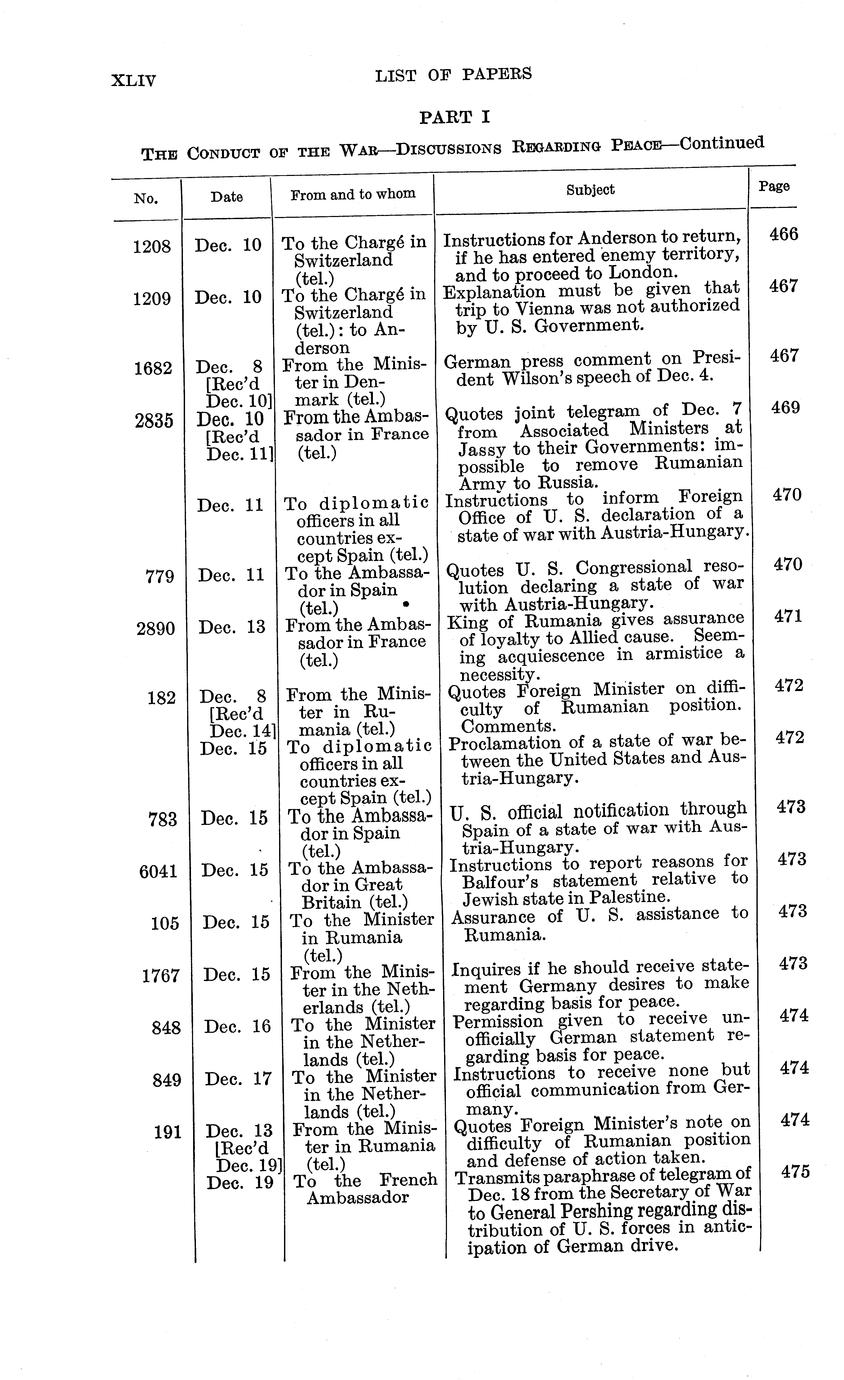 XLIV LIST OF PAPERS

PART I

THE CONDUCT OF THE WAR—DISCUSSIONS REGARDING PEACE—Continued

| No. | Date | From and to whom | Subject | Page |
|---|---|---|---|---|
| 1208 | Dec. 10 | To the Chargé in Switzerland (tel.) | Instructions for Anderson to return, if he has entered enemy territory, and to proceed to London. | 466 |
| 1209 | Dec. 10 | To the Chargé in Switzerland (tel.): to Anderson | Explanation must be given that trip to Vienna was not authorized by U. S. Government. | 467 |
| 1682 | Dec. 8 [Rec'd Dec. 10] | From the Minister in Denmark (tel.) | German press comment on President Wilson's speech of Dec. 4. | 467 |
| 2835 | Dec. 10 [Rec'd Dec. 11] | From the Ambassador in France (tel.) | Quotes joint telegram of Dec. 7 from Associated Ministers at Jassy to their Governments: impossible to remove Rumanian Army to Russia. | 469 |
| | Dec. 11 | To diplomatic officers in all countries except Spain (tel.) | Instructions to inform Foreign Office of U. S. declaration of a state of war with Austria-Hungary. | 470 |
| 779 | Dec. 11 | To the Ambassador in Spain (tel.) | Quotes U. S. Congressional resolution declaring a state of war with Austria-Hungary. | 470 |
| 2890 | Dec. 13 | From the Ambassador in France (tel.) | King of Rumania gives assurance of loyalty to Allied cause. Seeming acquiescence in armistice a necessity. | 471 |
| 182 | Dec. 8 [Rec'd Dec. 14] | From the Minister in Rumania (tel.) | Quotes Foreign Minister on difficulty of Rumanian position. Comments. | 472 |
| | Dec. 15 | To diplomatic officers in all countries except Spain (tel.) | Proclamation of a state of war between the United States and Austria-Hungary. | 472 |
| 783 | Dec. 15 | To the Ambassador in Spain (tel.) | U. S. official notification through Spain of a state of war with Austria-Hungary. | 473 |
| 6041 | Dec. 15 | To the Ambassador in Great Britain (tel.) | Instructions to report reasons for Balfour's statement relative to Jewish state in Palestine. | 473 |
| 105 | Dec. 15 | To the Minister in Rumania (tel.) | Assurance of U. S. assistance to Rumania. | 473 |
| 1767 | Dec. 15 | From the Minister in the Netherlands (tel.) | Inquires if he should receive statement Germany desires to make regarding basis for peace. | 473 |
| 848 | Dec. 16 | To the Minister in the Netherlands (tel.) | Permission given to receive unofficially German statement regarding basis for peace. | 474 |
| 849 | Dec. 17 | To the Minister in the Netherlands (tel.) | Instructions to receive none but official communication from Germany. | 474 |
| 191 | Dec. 13 [Rec'd Dec. 19] | From the Minister in Rumania (tel.) | Quotes Foreign Minister's note on difficulty of Rumanian position and defense of action taken. | 474 |
| | Dec. 19 | To the French Ambassador | Transmits paraphrase of telegram of Dec. 18 from the Secretary of War to General Pershing regarding distribution of U. S. forces in anticipation of German drive. | 475 |